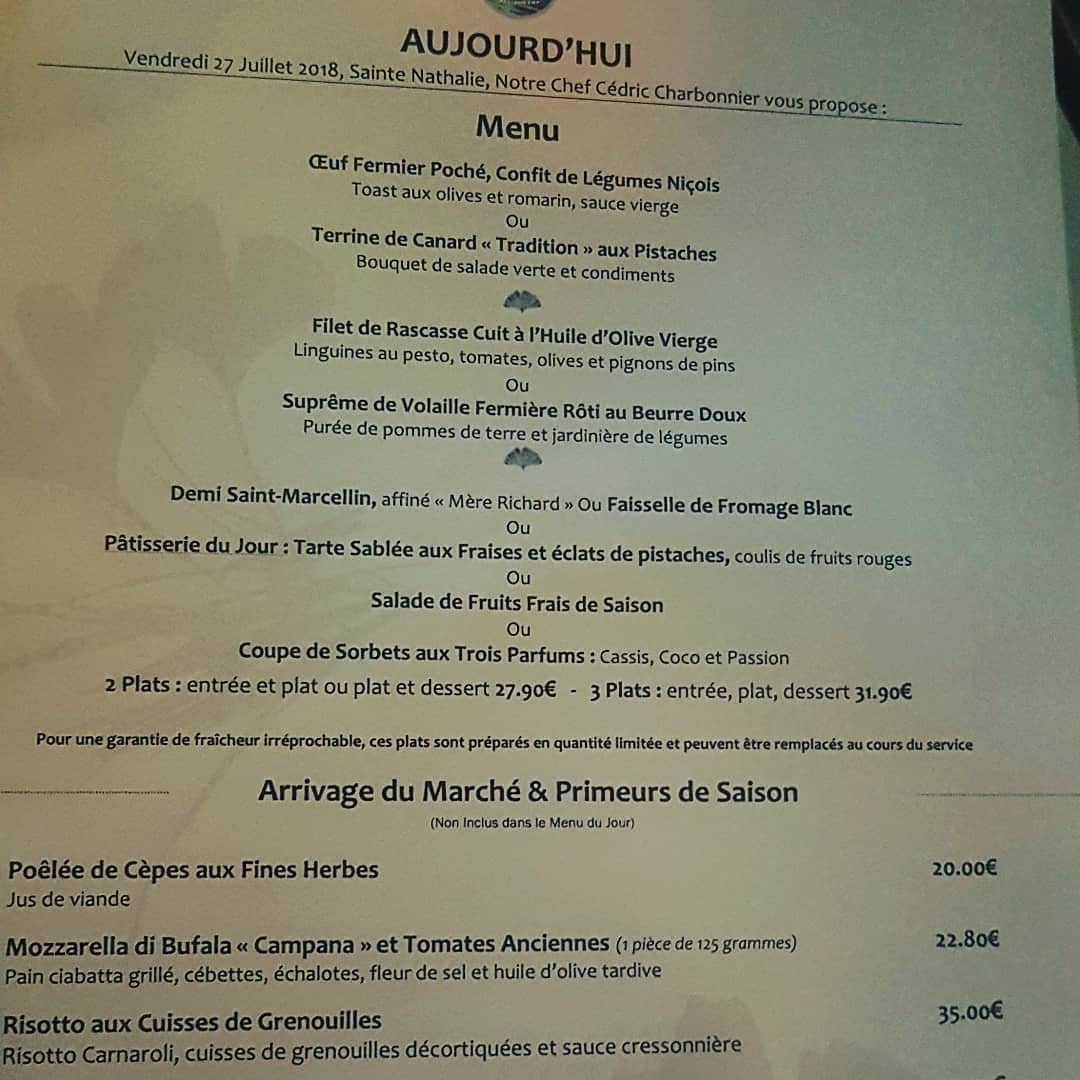 AUJOURD'HUI

Vendredi 27 Juillet 2018, Sainte Nathalie, Notre Chef Cédric Charbonnier vous propose :

Menu

Œuf Fermier Poché, Confit de Légumes Niçois
Toast aux olives et romarin, sauce vierge
Ou
Terrine de Canard « Tradition » aux Pistaches
Bouquet de salade verte et condiments

Filet de Rascasse Cuit à l'Huile d'Olive Vierge
Linguines au pesto, tomates, olives et pignons de pins
Ou
Suprême de Volaille Fermière Rôti au Beurre Doux
Purée de pommes de terre et jardinière de légumes

Demi Saint-Marcellin, affiné « Mère Richard » Ou Faisselle de Fromage Blanc
Ou
Pâtisserie du Jour : Tarte Sablée aux Fraises et éclats de pistaches, coulis de fruits rouges
Ou
Salade de Fruits Frais de Saison
Ou
Coupe de Sorbets aux Trois Parfums : Cassis, Coco et Passion

2 Plats : entrée et plat ou plat et dessert 27.90€ - 3 Plats : entrée, plat, dessert 31.90€

Pour une garantie de fraîcheur irréprochable, ces plats sont préparés en quantité limitée et peuvent être remplacés au cours du service

Arrivage du Marché & Primeurs de Saison
(Non Inclus dans le Menu du Jour)

Poêlée de Cèpes aux Fines Herbes 20.00€
Jus de viande

Mozzarella di Bufala « Campana » et Tomates Anciennes (1 pièce de 125 grammes) 22.80€
Pain ciabatta grillé, cébettes, échalotes, fleur de sel et huile d'olive tardive

Risotto aux Cuisses de Grenouilles 35.00€
Risotto Carnaroli, cuisses de grenouilles décortiquées et sauce cressonnière